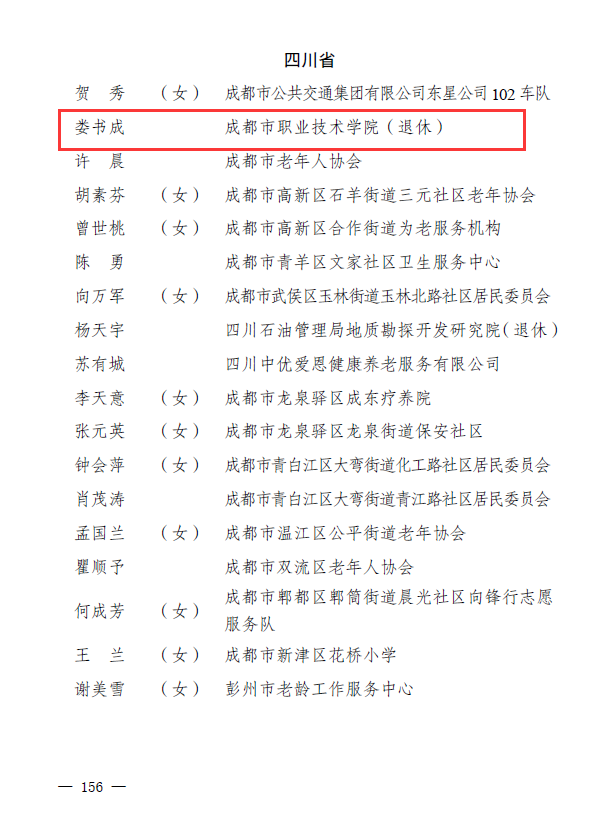 四川省

贺　秀　（女）　成都市公共交通集团有限公司东星公司102车队

娄书成　成都市职业技术学院（退休）

许　晨　成都市老年人协会

胡素芬　（女）　成都市高新区石羊街道三元社区老年协会

曾世桃　（女）　成都市高新区合作街道为老服务机构

陈　勇　成都市青羊区文家社区卫生服务中心

向万军　（女）　成都市武侯区玉林街道玉林北路社区居民委员会

杨天宇　四川石油管理局地质勘探开发研究院（退休）

苏有城　四川中优爱恩健康养老服务有限公司

李天意　（女）　成都市龙泉驿区成东疗养院

张元英　（女）　成都市龙泉驿区龙泉街道保安社区

钟会萍　（女）　成都市青白江区大弯街道化工路社区居民委员会

肖茂涛　成都市青白江区大弯街道青江路社区居民委员会

孟国兰　（女）　成都市温江区公平街道老年协会

瞿顺予　成都市双流区老年人协会

何成芳　（女）　成都市郫都区郫筒街道晨光社区向锋行志愿服务队

王　兰　（女）　成都市新津区花桥小学

谢美雪　（女）　彭州市老龄工作服务中心

— 156 —